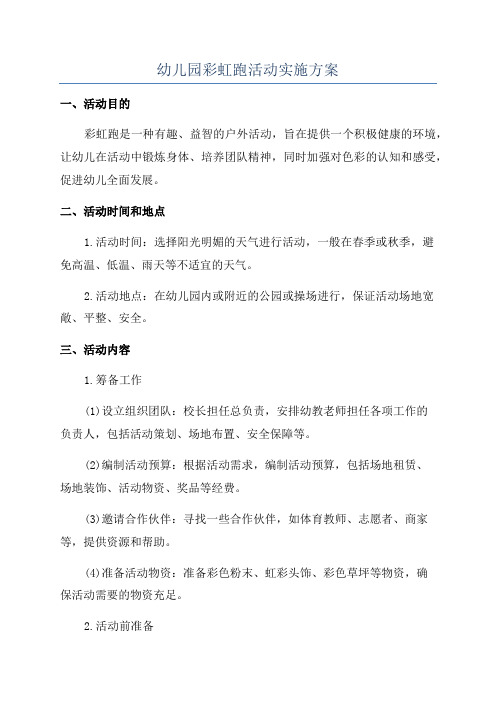 幼儿园彩虹跑活动实施方案

一、活动目的

彩虹跑是一种有趣、益智的户外活动，旨在提供一个积极健康的环境，让幼儿在活动中锻炼身体、培养团队精神，同时加强对色彩的认知和感受，促进幼儿全面发展。

二、活动时间和地点

1.活动时间：选择阳光明媚的天气进行活动，一般在春季或秋季，避免高温、低温、雨天等不适宜的天气。

2.活动地点：在幼儿园内或附近的公园或操场进行，保证活动场地宽敞、平整、安全。

三、活动内容

1.筹备工作

(1)设立组织团队：校长担任总负责，安排幼教老师担任各项工作的负责人，包括活动策划、场地布置、安全保障等。

(2)编制活动预算：根据活动需求，编制活动预算，包括场地租赁、场地装饰、活动物资、奖品等经费。

(3)邀请合作伙伴：寻找一些合作伙伴，如体育教师、志愿者、商家等，提供资源和帮助。

(4)准备活动物资：准备彩色粉末、虹彩头饰、彩色草坪等物资，确保活动需要的物资充足。

2.活动前准备